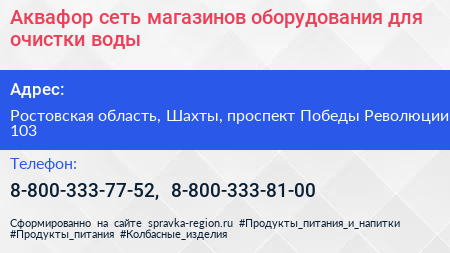 Аквафор сеть магазинов оборудования для очистки воды

Адрес:

Ростовская область, Шахты, проспект Победы Революции 103

Телефон:

8-800-333-77-52, 8-800-333-81-00

Сформированно на сайте spravka-region.ru #Продукты_питания_и_напитки #Продукты_питания #Колбасные_изделия